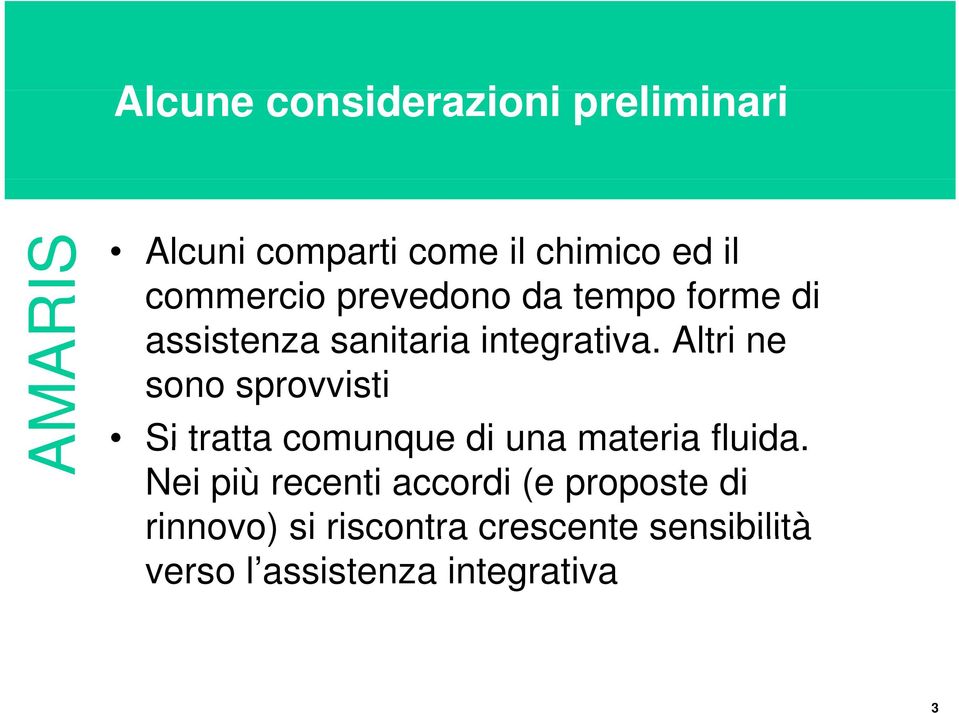 Alcune considerazioni preliminari

AMARIS

• Alcuni comparti come il chimico ed il commercio prevedono da tempo forme di assistenza sanitaria integrativa. Altri ne sono sprovvisti

• Si tratta comunque di una materia fluida. Nei più recenti accordi (e proposte di rinnovo) si riscontra crescente sensibilità verso l’assistenza integrativa

3